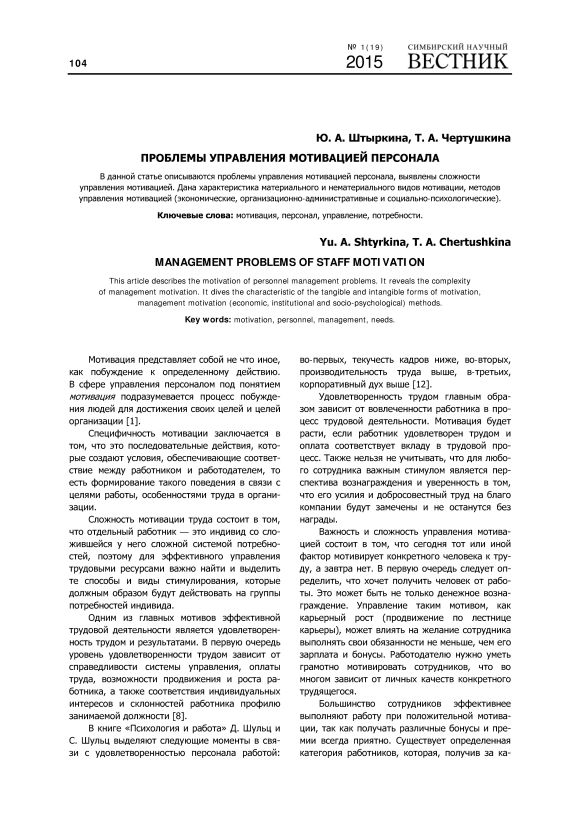 104

№ 1(19) 2015

СИМБИРСКИЙ НАУЧНЫЙ ВЕСТНИК

Ю. А. Штыркина, Т. А. Чертушкина

ПРОБЛЕМЫ УПРАВЛЕНИЯ МОТИВАЦИЕЙ ПЕРСОНАЛА

В данной статье описываются проблемы управления мотивацией персонала, выявлены сложности управления мотивацией. Дана характеристика материального и нематериального видов мотивации, методов управления мотивацией (экономические, организационно-административные и социально-психологические).

Ключевые слова: мотивация, персонал, управление, потребности.

Yu. A. Shtyrkina, T. A. Chertushkina

MANAGEMENT PROBLEMS OF STAFF MOTIVATION

This article describes the motivation of personnel management problems. It reveals the complexity of management motivation. It dives the characteristic of the tangible and intangible forms of motivation, management motivation (economic, institutional and socio-psychological) methods.

Key words: motivation, personnel, management, needs.

Мотивация представляет собой не что иное, как побуждение к определенному действию. В сфере управления персоналом под понятием мотивация подразумевается процесс побуждения людей для достижения своих целей и целей организации [1].

Специфичность мотивации заключается в том, что это последовательные действия, которые создают условия, обеспечивающие соответствие между работником и работодателем, то есть формирование такого поведения в связи с целями работы, особенностями труда в организации.

Сложность мотивации труда состоит в том, что отдельный работник — это индивид со сложившейся у него сложной системой потребностей, поэтому для эффективного управления трудовыми ресурсами важно найти и выделить те способы и виды стимулирования, которые должным образом будут действовать на группы потребностей индивида.

Одним из главных мотивов эффективной трудовой деятельности является удовлетворенность трудом и результатами. В первую очередь уровень удовлетворенности трудом зависит от справедливости системы управления, оплаты труда, возможности продвижения и роста работника, а также соответствия индивидуальных интересов и склонностей работника профилю занимаемой должности [8].

В книге «Психология и работа» Д. Шульц и С. Шульц выделяют следующие моменты в связи с удовлетворенностью персонала работой: во-первых, текучесть кадров ниже, во-вторых, производительность труда выше, в-третьих, корпоративный дух выше [12].

Удовлетворенность трудом главным образом зависит от вовлеченности работника в процесс трудовой деятельности. Мотивация будет расти, если работник удовлетворен трудом и оплата соответствует вкладу в трудовой процесс. Также нельзя не учитывать, что для любого сотрудника важным стимулом является перспектива вознаграждения и уверенность в том, что его усилия и добросовестный труд на благо компании будут замечены и не останутся без награды.

Важность и сложность управления мотивацией состоит в том, что сегодня тот или иной фактор мотивирует конкретного человека к труду, а завтра нет. В первую очередь следует определить, что хочет получить человек от работы. Это может быть не только денежное вознаграждение. Управление таким мотивом, как карьерный рост (продвижение по лестнице карьеры), может влиять на желание сотрудника выполнять свои обязанности не меньше, чем его зарплата и бонусы. Работодателю нужно уметь грамотно мотивировать сотрудников, что во многом зависит от личных качеств конкретного трудящегося.

Большинство сотрудников эффективнее выполняют работу при положительной мотивации, так как получать различные бонусы и премии всегда приятно. Существует определенная категория работников, которая, получив за ка-